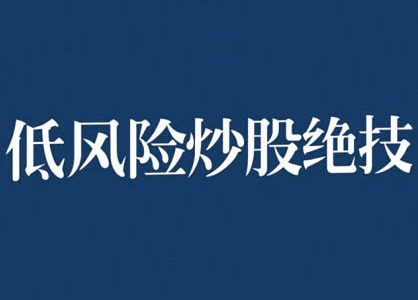 低风险炒股绝技